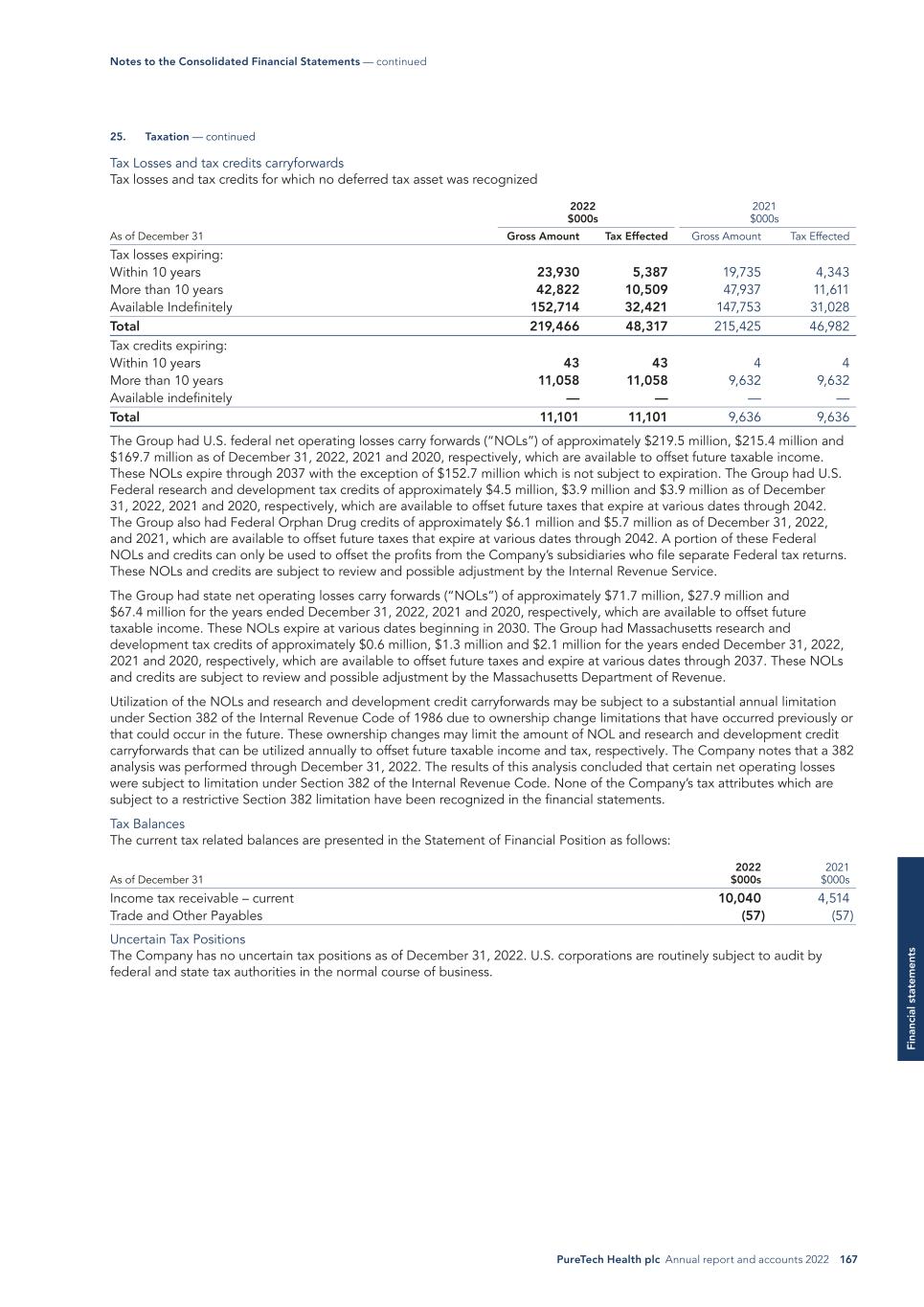 Notes to the Consolidated Financial Statements — continued

25. Taxation — continued

Tax Losses and tax credits carryforwards
Tax losses and tax credits for which no deferred tax asset was recognized

| As of December 31 | 2022 $000s Gross Amount | 2022 $000s Tax Effected | 2021 $000s Gross Amount | 2021 $000s Tax Effected |
|---|---|---|---|---|
| Tax losses expiring: | | | | |
| Within 10 years | 23,930 | 5,387 | 19,735 | 4,343 |
| More than 10 years | 42,822 | 10,509 | 47,937 | 11,611 |
| Available Indefinitely | 152,714 | 32,421 | 147,753 | 31,028 |
| Total | 219,466 | 48,317 | 215,425 | 46,982 |
| Tax credits expiring: | | | | |
| Within 10 years | 43 | 43 | 4 | 4 |
| More than 10 years | 11,058 | 11,058 | 9,632 | 9,632 |
| Available indefinitely | — | — | — | — |
| Total | 11,101 | 11,101 | 9,636 | 9,636 |

The Group had U.S. federal net operating losses carry forwards ("NOLs") of approximately $219.5 million, $215.4 million and $169.7 million as of December 31, 2022, 2021 and 2020, respectively, which are available to offset future taxable income. These NOLs expire through 2037 with the exception of $152.7 million which is not subject to expiration. The Group had U.S. Federal research and development tax credits of approximately $4.5 million, $3.9 million and $3.9 million as of December 31, 2022, 2021 and 2020, respectively, which are available to offset future taxes that expire at various dates through 2042. The Group also had Federal Orphan Drug credits of approximately $6.1 million and $5.7 million as of December 31, 2022, and 2021, which are available to offset future taxes that expire at various dates through 2042. A portion of these Federal NOLs and credits can only be used to offset the profits from the Company's subsidiaries who file separate Federal tax returns. These NOLs and credits are subject to review and possible adjustment by the Internal Revenue Service.

The Group had state net operating losses carry forwards ("NOLs") of approximately $71.7 million, $27.9 million and $67.4 million for the years ended December 31, 2022, 2021 and 2020, respectively, which are available to offset future taxable income. These NOLs expire at various dates beginning in 2030. The Group had Massachusetts research and development tax credits of approximately $0.6 million, $1.3 million and $2.1 million for the years ended December 31, 2022, 2021 and 2020, respectively, which are available to offset future taxes and expire at various dates through 2037. These NOLs and credits are subject to review and possible adjustment by the Massachusetts Department of Revenue.

Utilization of the NOLs and research and development credit carryforwards may be subject to a substantial annual limitation under Section 382 of the Internal Revenue Code of 1986 due to ownership change limitations that have occurred previously or that could occur in the future. These ownership changes may limit the amount of NOL and research and development credit carryforwards that can be utilized annually to offset future taxable income and tax, respectively. The Company notes that a 382 analysis was performed through December 31, 2022. The results of this analysis concluded that certain net operating losses were subject to limitation under Section 382 of the Internal Revenue Code. None of the Company's tax attributes which are subject to a restrictive Section 382 limitation have been recognized in the financial statements.

Tax Balances
The current tax related balances are presented in the Statement of Financial Position as follows:

| As of December 31 | 2022 $000s | 2021 $000s |
|---|---|---|
| Income tax receivable – current | 10,040 | 4,514 |
| Trade and Other Payables | (57) | (57) |

Uncertain Tax Positions
The Company has no uncertain tax positions as of December 31, 2022. U.S. corporations are routinely subject to audit by federal and state tax authorities in the normal course of business.

Financial statements

PureTech Health plc Annual report and accounts 2022 167